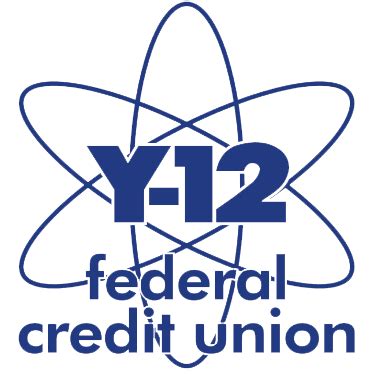 Y-12
federal
credit union